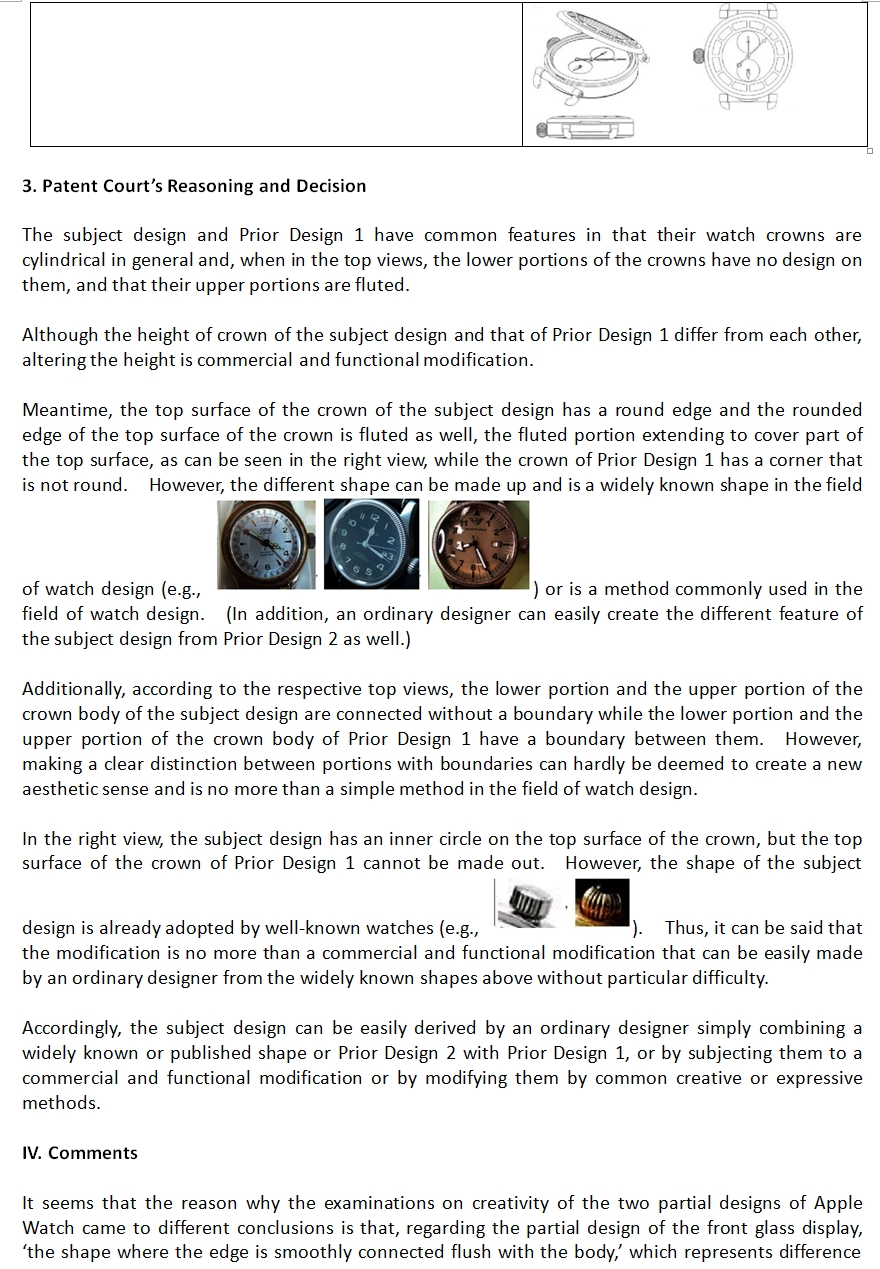 3. Patent Court's Reasoning and Decision

The subject design and Prior Design 1 have common features in that their watch crowns are cylindrical in general and, when in the top views, the lower portions of the crowns have no design on them, and that their upper portions are fluted.

Although the height of crown of the subject design and that of Prior Design 1 differ from each other, altering the height is commercial and functional modification.

Meantime, the top surface of the crown of the subject design has a round edge and the rounded edge of the top surface of the crown is fluted as well, the fluted portion extending to cover part of the top surface, as can be seen in the right view, while the crown of Prior Design 1 has a corner that is not round. However, the different shape can be made up and is a widely known shape in the field of watch design (e.g., ) or is a method commonly used in the field of watch design. (In addition, an ordinary designer can easily create the different feature of the subject design from Prior Design 2 as well.)

Additionally, according to the respective top views, the lower portion and the upper portion of the crown body of the subject design are connected without a boundary while the lower portion and the upper portion of the crown body of Prior Design 1 have a boundary between them. However, making a clear distinction between portions with boundaries can hardly be deemed to create a new aesthetic sense and is no more than a simple method in the field of watch design.

In the right view, the subject design has an inner circle on the top surface of the crown, but the top surface of the crown of Prior Design 1 cannot be made out. However, the shape of the subject design is already adopted by well-known watches (e.g., , ). Thus, it can be said that the modification is no more than a commercial and functional modification that can be easily made by an ordinary designer from the widely known shapes above without particular difficulty.

Accordingly, the subject design can be easily derived by an ordinary designer simply combining a widely known or published shape or Prior Design 2 with Prior Design 1, or by subjecting them to a commercial and functional modification or by modifying them by common creative or expressive methods.

IV. Comments

It seems that the reason why the examinations on creativity of the two partial designs of Apple Watch came to different conclusions is that, regarding the partial design of the front glass display, 'the shape where the edge is smoothly connected flush with the body,' which represents difference